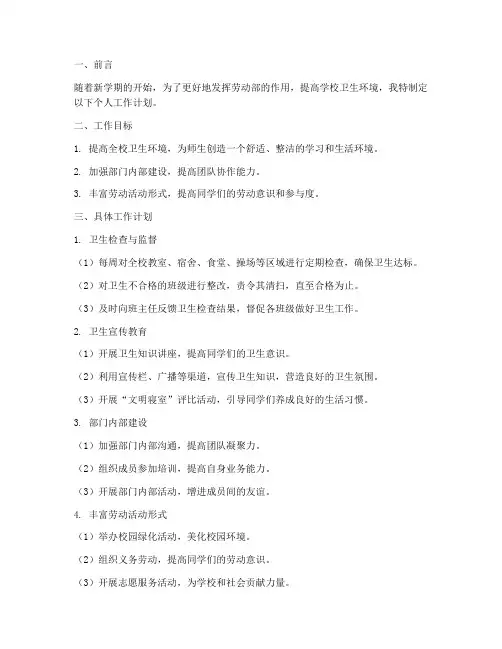 一、前言

随着新学期的开始，为了更好地发挥劳动部的作用，提高学校卫生环境，我特制定以下个人工作计划。

二、工作目标

1. 提高全校卫生环境，为师生创造一个舒适、整洁的学习和生活环境。

2. 加强部门内部建设，提高团队协作能力。

3. 丰富劳动活动形式，提高同学们的劳动意识和参与度。

三、具体工作计划

1. 卫生检查与监督

（1）每周对全校教室、宿舍、食堂、操场等区域进行定期检查，确保卫生达标。

（2）对卫生不合格的班级进行整改，责令其清扫，直至合格为止。

（3）及时向班主任反馈卫生检查结果，督促各班级做好卫生工作。

2. 卫生宣传教育

（1）开展卫生知识讲座，提高同学们的卫生意识。

（2）利用宣传栏、广播等渠道，宣传卫生知识，营造良好的卫生氛围。

（3）开展“文明寝室”评比活动，引导同学们养成良好的生活习惯。

3. 部门内部建设

（1）加强部门内部沟通，提高团队凝聚力。

（2）组织成员参加培训，提高自身业务能力。

（3）开展部门内部活动，增进成员间的友谊。

4. 丰富劳动活动形式

（1）举办校园绿化活动，美化校园环境。

（2）组织义务劳动，提高同学们的劳动意识。

（3）开展志愿服务活动，为学校和社会贡献力量。